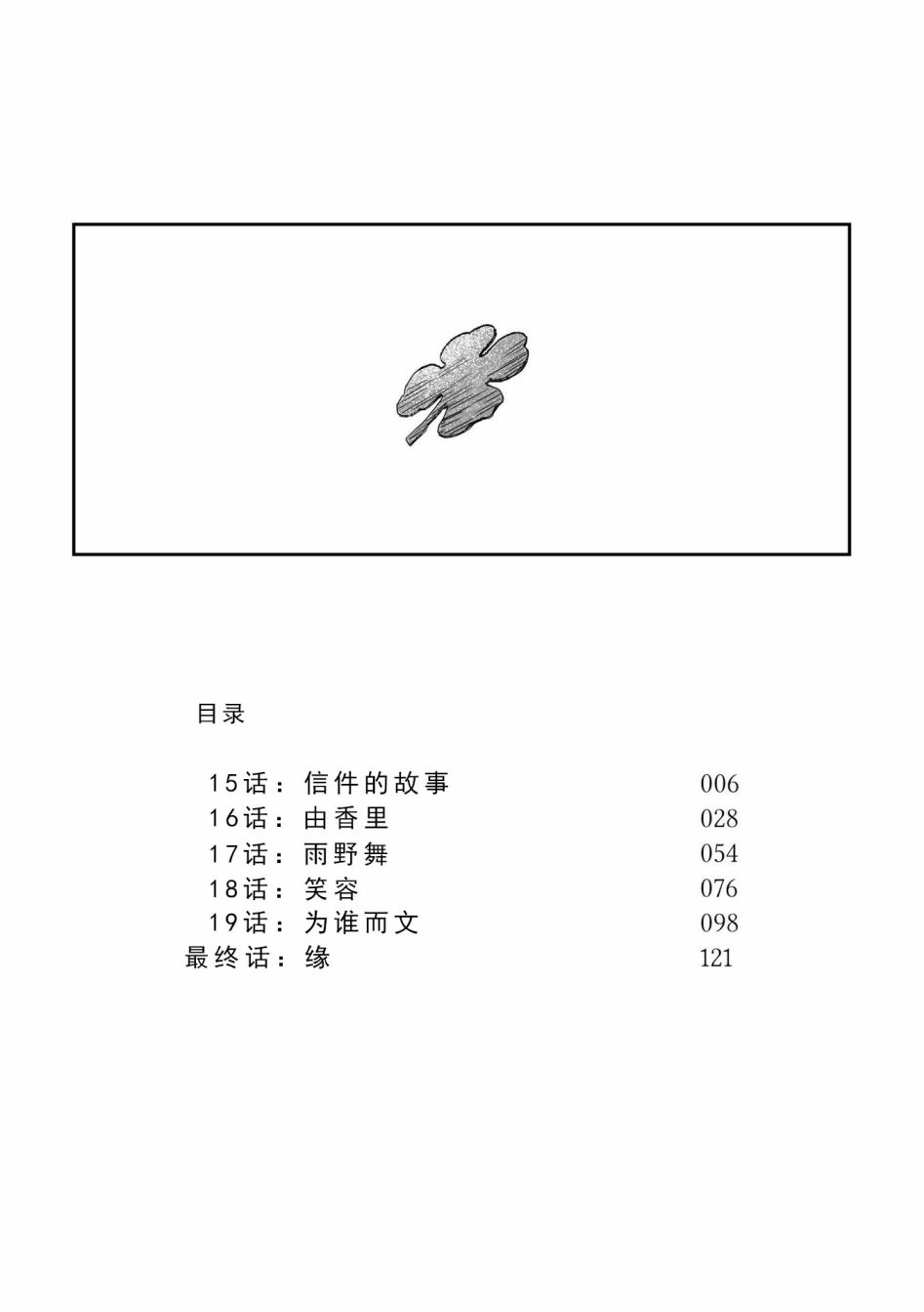 目录

15话：信件的故事 006
16话：由香里 028
17话：雨野舞 054
18话：笑容 076
19话：为谁而文 098
最终话：缘 121